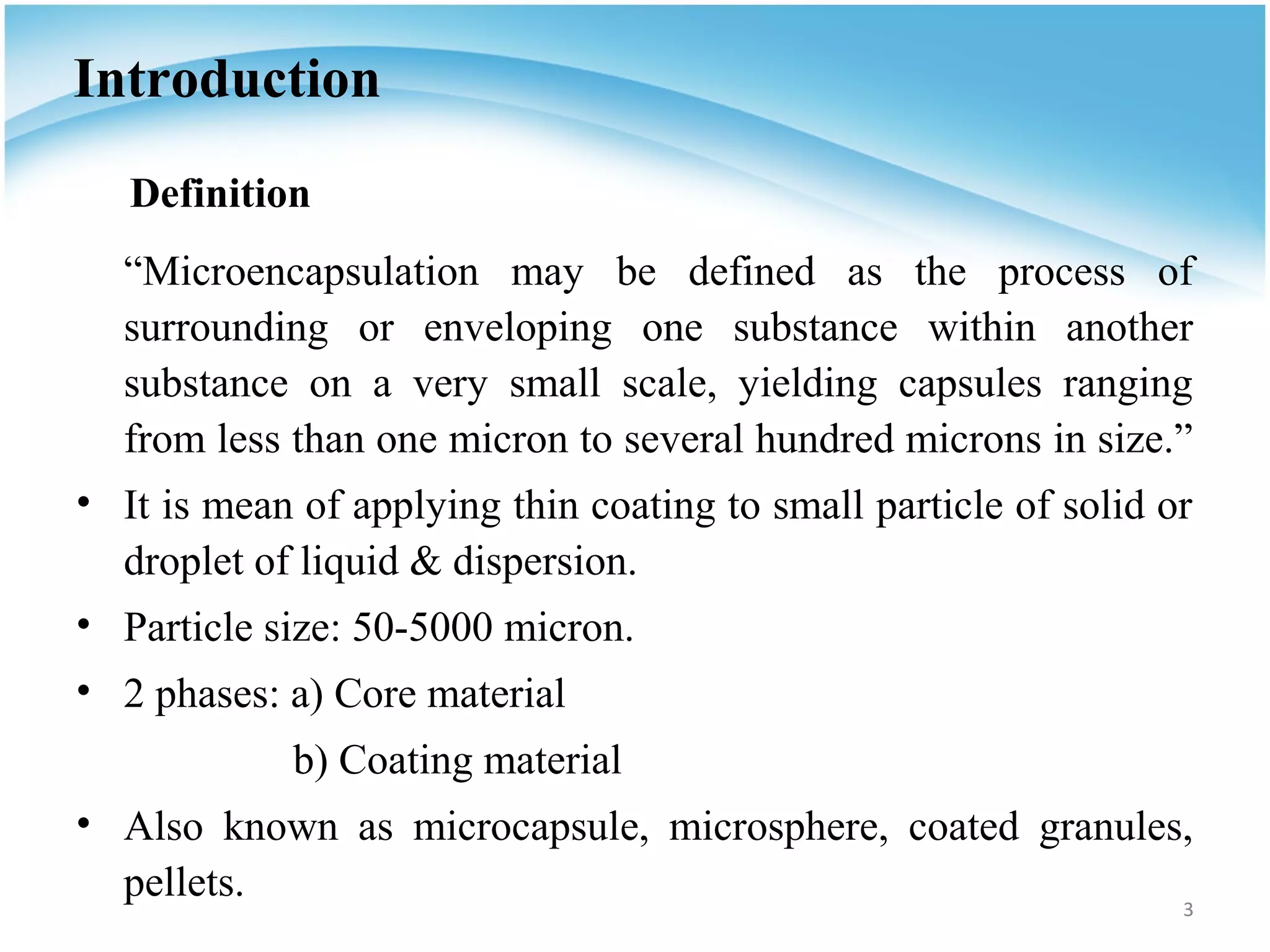 Introduction

Definition

"Microencapsulation may be defined as the process of surrounding or enveloping one substance within another substance on a very small scale, yielding capsules ranging from less than one micron to several hundred microns in size."

• It is mean of applying thin coating to small particle of solid or droplet of liquid & dispersion.

• Particle size: 50-5000 micron.

• 2 phases: a) Core material
b) Coating material

• Also known as microcapsule, microsphere, coated granules, pellets.

3